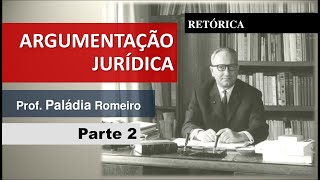 RETÓRICA

ARGUMENTAÇÃO JURÍDICA

Prof. Paládia Romeiro

Parte 2